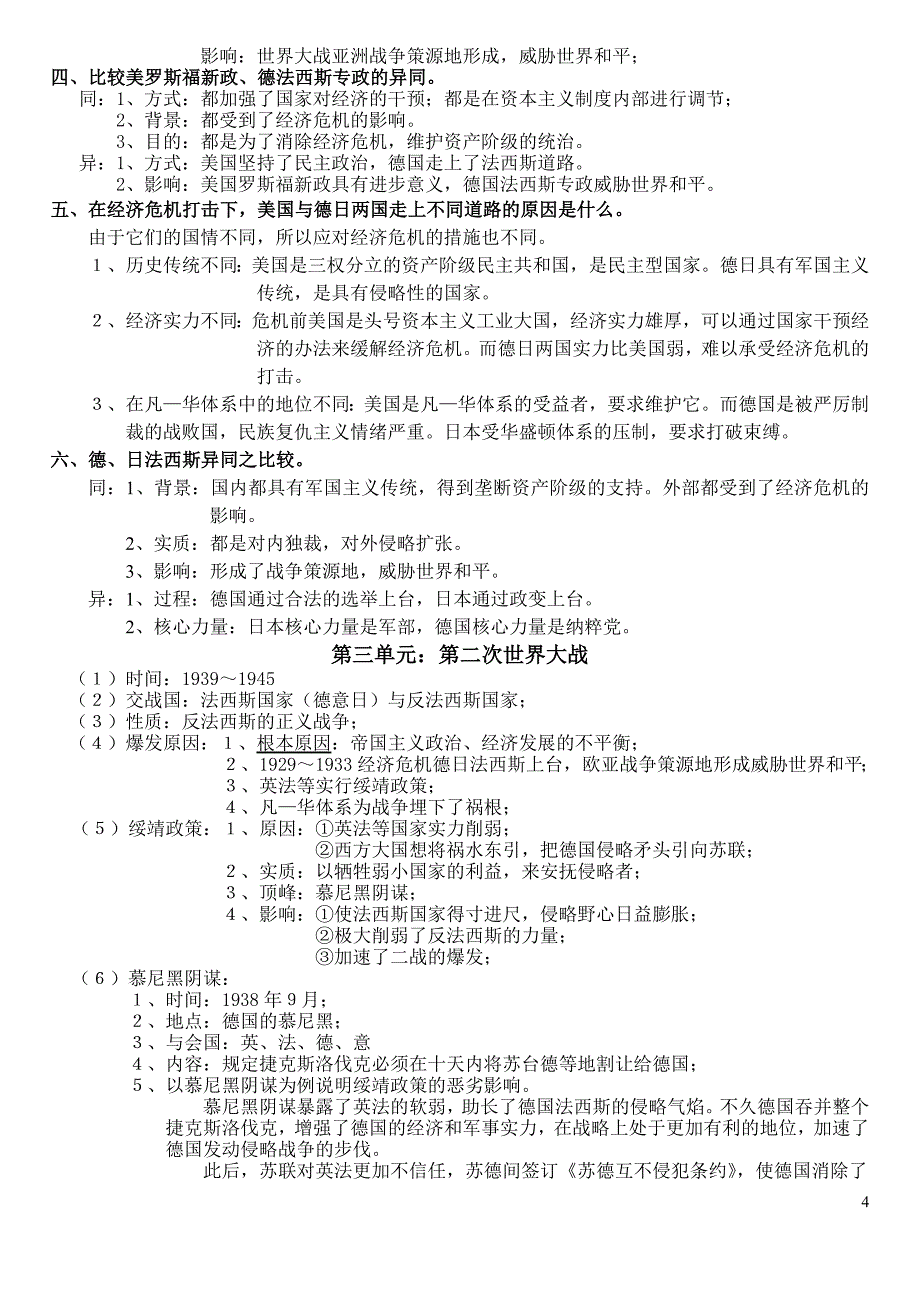 影响：世界大战亚洲战争策源地形成，威胁世界和平；

四、比较美罗斯福新政、德法西斯专政的异同。

同：1、方式：都加强了国家对经济的干预；都是在资本主义制度内部进行调节；
2、背景：都受到了经济危机的影响。
3、目的：都是为了消除经济危机，维护资产阶级的统治。
异：1、方式：美国坚持了民主政治，德国走上了法西斯道路。
2、影响：美国罗斯福新政具有进步意义，德国法西斯专政威胁世界和平。

五、在经济危机打击下，美国与德日两国走上不同道路的原因是什么。

由于它们的国情不同，所以应对经济危机的措施也不同。

1、历史传统不同：美国是三权分立的资产阶级民主共和国，是民主型国家。德日具有军国主义传统，是具有侵略性的国家。

2、经济实力不同：危机前美国是头号资本主义工业大国，经济实力雄厚，可以通过国家干预经济的办法来缓解经济危机。而德日两国实力比美国弱，难以承受经济危机的打击。

3、在凡—华体系中的地位不同：美国是凡—华体系的受益者，要求维护它。而德国是被严厉制裁的战败国，民族复仇主义情绪严重。日本受华盛顿体系的压制，要求打破束缚。

六、德、日法西斯异同之比较。

同：1、背景：国内都具有军国主义传统，得到垄断资产阶级的支持。外部都受到了经济危机的影响。
2、实质：都是对内独裁，对外侵略扩张。
3、影响：形成了战争策源地，威胁世界和平。
异：1、过程：德国通过合法的选举上台，日本通过政变上台。
2、核心力量：日本核心力量是军部，德国核心力量是纳粹党。

第三单元：第二次世界大战

（1）时间：1939～1945
（2）交战国：法西斯国家（德意日）与反法西斯国家；
（3）性质：反法西斯的正义战争；
（4）爆发原因：1、根本原因：帝国主义政治、经济发展的不平衡；
2、1929～1933 经济危机德日法西斯上台，欧亚战争策源地形成威胁世界和平；
3、英法等实行绥靖政策；
4、凡—华体系为战争埋下了祸根；
（5）绥靖政策：1、原因：①英法等国家实力削弱；
②西方大国想将祸水东引，把德国侵略矛头引向苏联；
2、实质：以牺牲弱小国家的利益，来安抚侵略者；
3、顶峰：慕尼黑阴谋；
4、影响：①使法西斯国家得寸进尺，侵略野心日益膨胀；
②极大削弱了反法西斯的力量；
③加速了二战的爆发；
（6）慕尼黑阴谋：
1、时间：1938 年 9 月；
2、地点：德国的慕尼黑；
3、与会国：英、法、德、意
4、内容：规定捷克斯洛伐克必须在十天内将苏台德等地割让给德国；
5、以慕尼黑阴谋为例说明绥靖政策的恶劣影响。

慕尼黑阴谋暴露了英法的软弱，助长了德国法西斯的侵略气焰。不久德国吞并整个捷克斯洛伐克，增强了德国的经济和军事实力，在战略上处于更加有利的地位，加速了德国发动侵略战争的步伐。

此后，苏联对英法更加不信任，苏德间签订《苏德互不侵犯条约》，使德国消除了

4